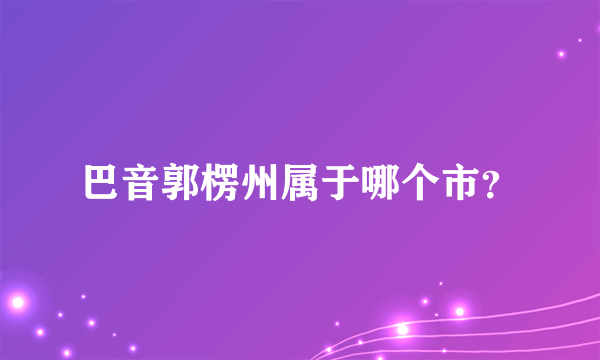 巴音郭楞州属于哪个市？